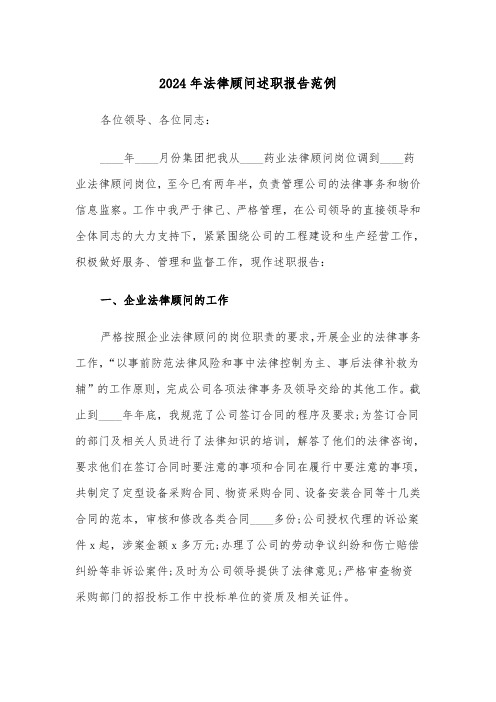 2024年法律顾问述职报告范例

各位领导、各位同志：

____年____月份集团把我从____药业法律顾问岗位调到____药业法律顾问岗位，至今已有两年半，负责管理公司的法律事务和物价信息监察。工作中我严于律己、严格管理，在公司领导的直接领导和全体同志的大力支持下，紧紧围绕公司的工程建设和生产经营工作，积极做好服务、管理和监督工作，现作述职报告：

一、企业法律顾问的工作

严格按照企业法律顾问的岗位职责的要求，开展企业的法律事务工作，“以事前防范法律风险和事中法律控制为主、事后法律补救为辅”的工作原则，完成公司各项法律事务及领导交给的其他工作。截止到____年年底，我规范了公司签订合同的程序及要求；为签订合同的部门及相关人员进行了法律知识的培训，解答了他们的法律咨询，要求他们在签订合同时要注意的事项和合同在履行中要注意的事项，共制定了定型设备采购合同、物资采购合同、设备安装合同等十几类合同的范本，审核和修改各类合同____多份；公司授权代理的诉讼案件x起，涉案金额x多万元；办理了公司的劳动争议纠纷和伤亡赔偿纠纷等非诉讼案件；及时为公司领导提供了法律意见；严格审查物资采购部门的招投标工作中投标单位的资质及相关证件。